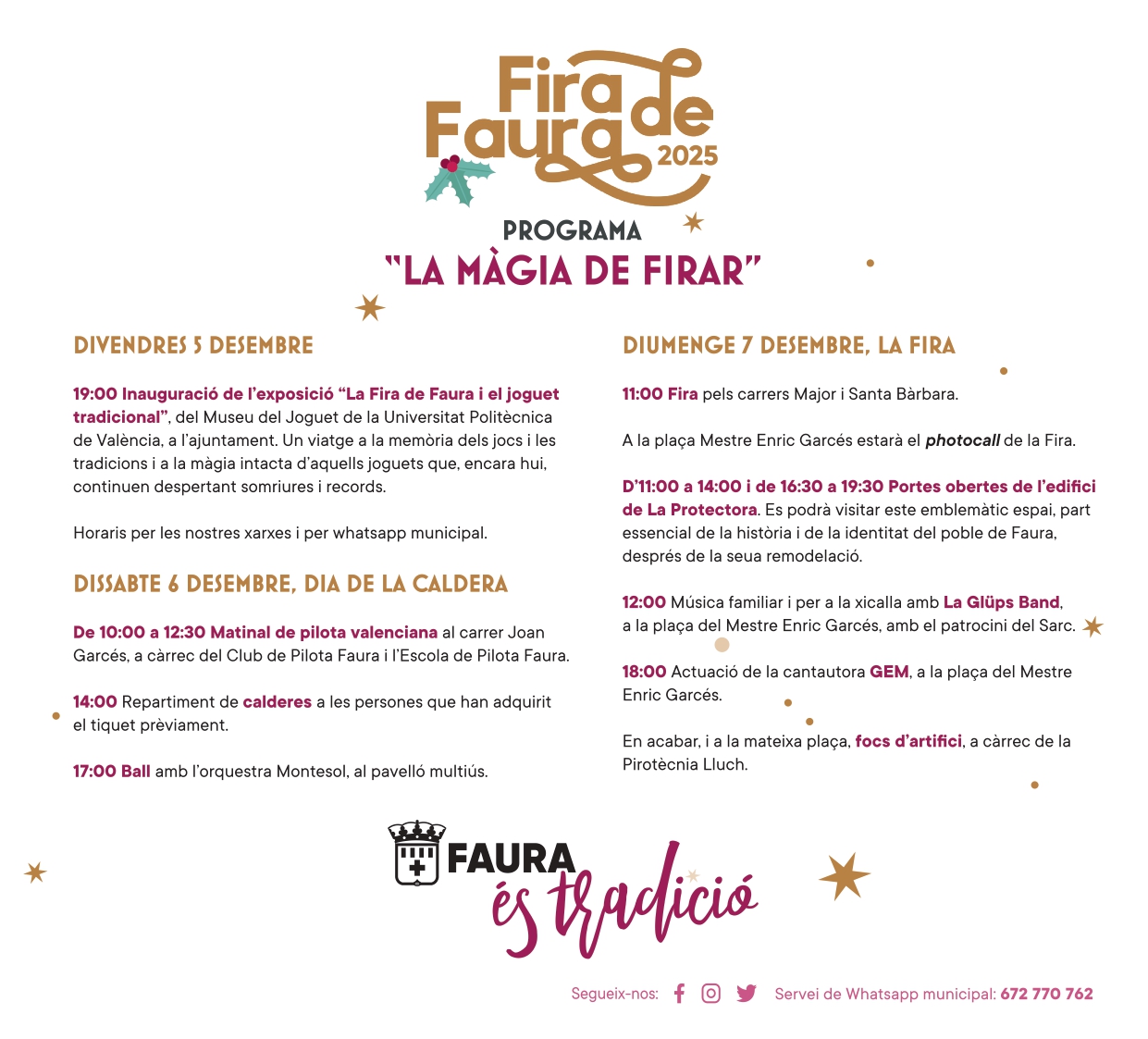 Fira de Faura 2025

PROGRAMA

"LA MÀGIA DE FIRAR"

DIVENDRES 5 DESEMBRE

19:00 Inauguració de l'exposició "La Fira de Faura i el joguet tradicional", del Museu del Joguet de la Universitat Politècnica de València, a l'ajuntament. Un viatge a la memòria dels jocs i les tradicions i a la màgia intacta d'aquells joguets que, encara hui, continuen despertant somriures i records.

Horaris per les nostres xarxes i per whatsapp municipal.

DISSABTE 6 DESEMBRE, DIA DE LA CALDERA

De 10:00 a 12:30 Matinal de pilota valenciana al carrer Joan Garcés, a càrrec del Club de Pilota Faura i l'Escola de Pilota Faura.

14:00 Repartiment de calderes a les persones que han adquirit el tiquet prèviament.

17:00 Ball amb l'orquestra Montesol, al pavelló multiús.

DIUMENGE 7 DESEMBRE, LA FIRA

11:00 Fira pels carrers Major i Santa Bàrbara.

A la plaça Mestre Enric Garcés estarà el photocall de la Fira.

D'11:00 a 14:00 i de 16:30 a 19:30 Portes obertes de l'edifici de La Protectora. Es podrà visitar este emblemàtic espai, part essencial de la història i de la identitat del poble de Faura, després de la seua remodelació.

12:00 Música familiar i per a la xicalla amb La Glüps Band, a la plaça del Mestre Enric Garcés, amb el patrocini del Sarc.

18:00 Actuació de la cantautora GEM, a la plaça del Mestre Enric Garcés.

En acabar, i a la mateixa plaça, focs d'artifici, a càrrec de la Pirotècnia Lluch.

FAURA
és tradició

Segueix-nos: Servei de Whatsapp municipal: 672 770 762